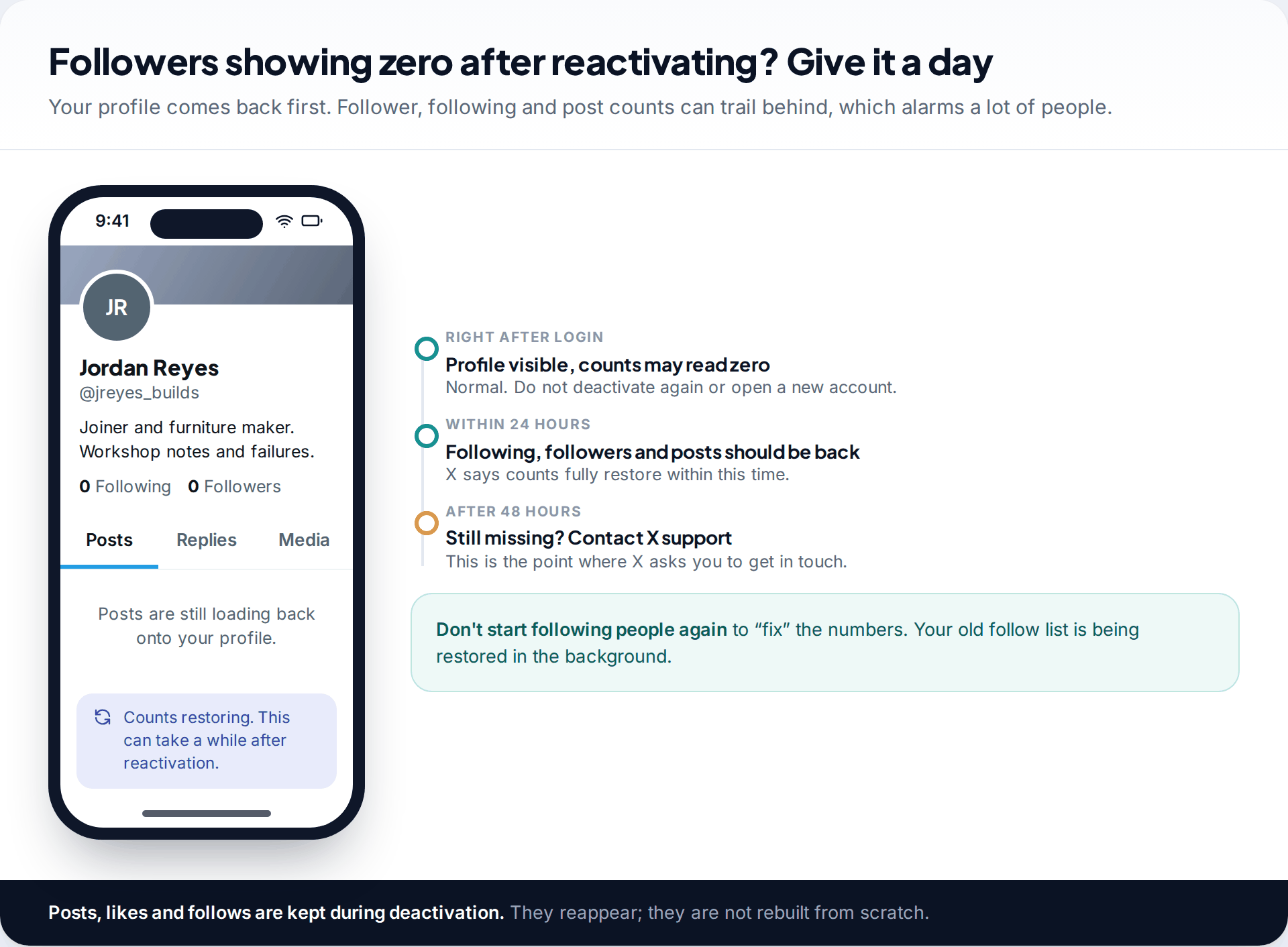 Followers showing zero after reactivating? Give it a day

Your profile comes back first. Follower, following and post counts can trail behind, which alarms a lot of people.

9:41

JR

Jordan Reyes
@jreyes_builds

Joiner and furniture maker.
Workshop notes and failures.

0 Following 0 Followers

Posts Replies Media

Posts are still loading back onto your profile.

Counts restoring. This can take a while after reactivation.

RIGHT AFTER LOGIN
Profile visible, counts may read zero
Normal. Do not deactivate again or open a new account.

WITHIN 24 HOURS
Following, followers and posts should be back
X says counts fully restore within this time.

AFTER 48 HOURS
Still missing? Contact X support
This is the point where X asks you to get in touch.

Don't start following people again to “fix” the numbers. Your old follow list is being restored in the background.

Posts, likes and follows are kept during deactivation. They reappear; they are not rebuilt from scratch.